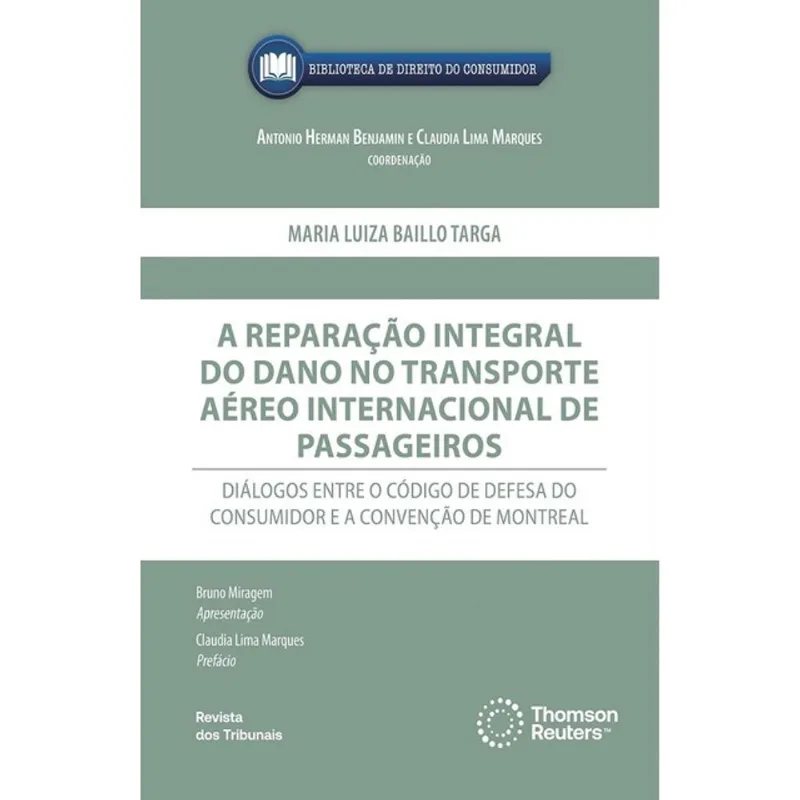 BIBLIOTECA DE DIREITO DO CONSUMIDOR

ANTONIO HERMAN BENJAMIN E CLAUDIA LIMA MARQUES
COORDENAÇÃO

MARIA LUIZA BAILLO TARGA

A REPARAÇÃO INTEGRAL DO DANO NO TRANSPORTE AÉREO INTERNACIONAL DE PASSAGEIROS

DIÁLOGOS ENTRE O CÓDIGO DE DEFESA DO CONSUMIDOR E A CONVENÇÃO DE MONTREAL

Bruno Miragem
Apresentação

Claudia Lima Marques
Prefácio

Revista
dos Tribunais

Thomson
Reuters™